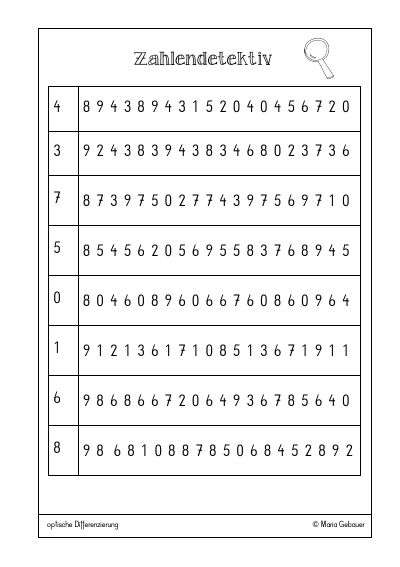 Zahlendetektiv

| 4 | 8 9 4 3 8 9 4 3 1 5 2 0 4 0 4 5 6 7 2 0 |
|---|---|
| 3 | 9 2 4 3 8 3 9 4 3 8 3 4 6 8 0 2 3 7 3 6 |
| 7 | 8 7 3 9 7 5 0 2 7 7 4 3 9 7 5 6 9 7 1 0 |
| 5 | 8 5 4 5 6 2 0 5 6 9 5 5 8 3 7 6 8 9 4 5 |
| 0 | 8 0 4 6 0 8 9 6 0 6 6 7 6 0 8 6 0 9 6 4 |
| 1 | 9 1 2 1 3 6 1 7 1 0 8 5 1 3 6 7 1 9 1 1 |
| 6 | 9 8 6 8 6 6 7 2 0 6 4 9 3 6 7 8 5 6 4 0 |
| 8 | 9 8 6 8 1 0 8 8 7 8 5 0 6 8 4 5 2 8 9 2 |

optische Differenzierung

© Maria Gebauer